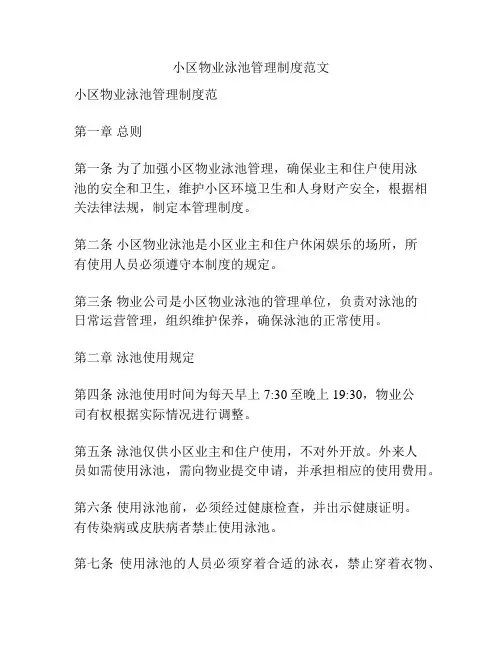 小区物业泳池管理制度范文

小区物业泳池管理制度范

第一章 总则

第一条 为了加强小区物业泳池管理，确保业主和住户使用泳池的安全和卫生，维护小区环境卫生和人身财产安全，根据相关法律法规，制定本管理制度。

第二条 小区物业泳池是小区业主和住户休闲娱乐的场所，所有使用人员必须遵守本制度的规定。

第三条 物业公司是小区物业泳池的管理单位，负责对泳池的日常运营管理，组织维护保养，确保泳池的正常使用。

第二章 泳池使用规定

第四条 泳池使用时间为每天早上 7:30 至晚上 19:30，物业公司有权根据实际情况进行调整。

第五条 泳池仅供小区业主和住户使用，不对外开放。外来人员如需使用泳池，需向物业提交申请，并承担相应的使用费用。

第六条 使用泳池前，必须经过健康检查，并出示健康证明。有传染病或皮肤病者禁止使用泳池。

第七条 使用泳池的人员必须穿着合适的泳衣，禁止穿着衣物、